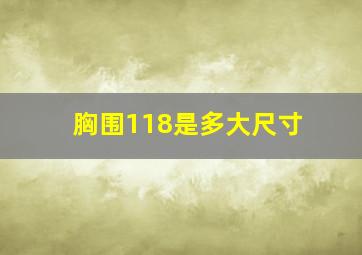 胸围118是多大尺寸